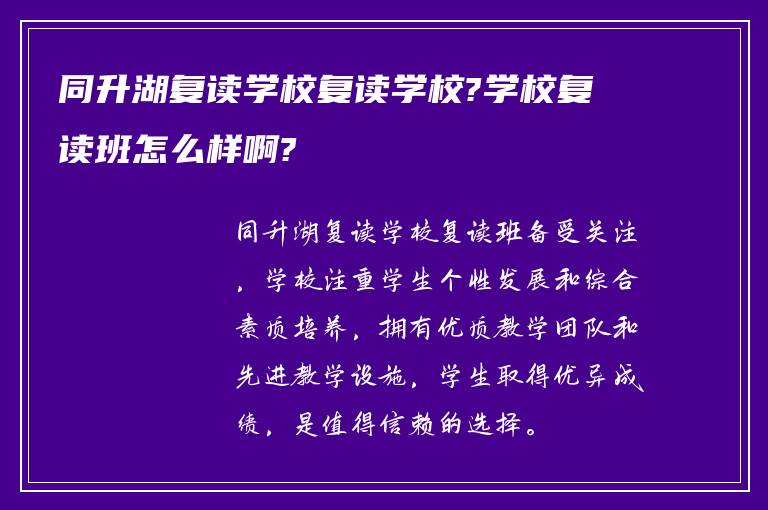 同升湖复读学校复读学校?学校复读班怎么样啊?

同升湖复读学校复读班备受关注，学校注重学生个性发展和综合素质培养，拥有优质教学团队和先进教学设施，学生取得优异成绩，是值得信赖的选择。